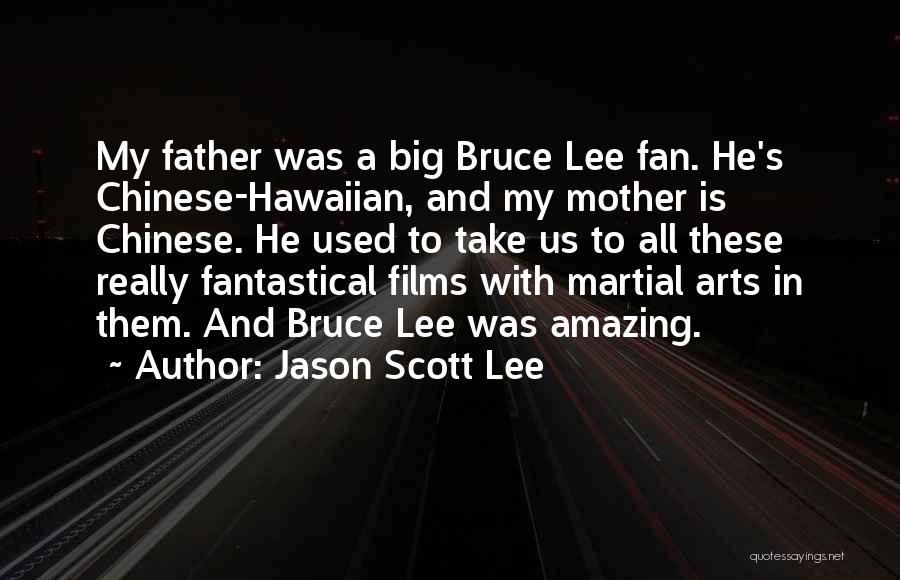 My father was a big Bruce Lee fan. He's Chinese-Hawaiian, and my mother is Chinese. He used to take us to all these really fantastical films with martial arts in them. And Bruce Lee was amazing.
~ Author: Jason Scott Lee

quotessayings.net